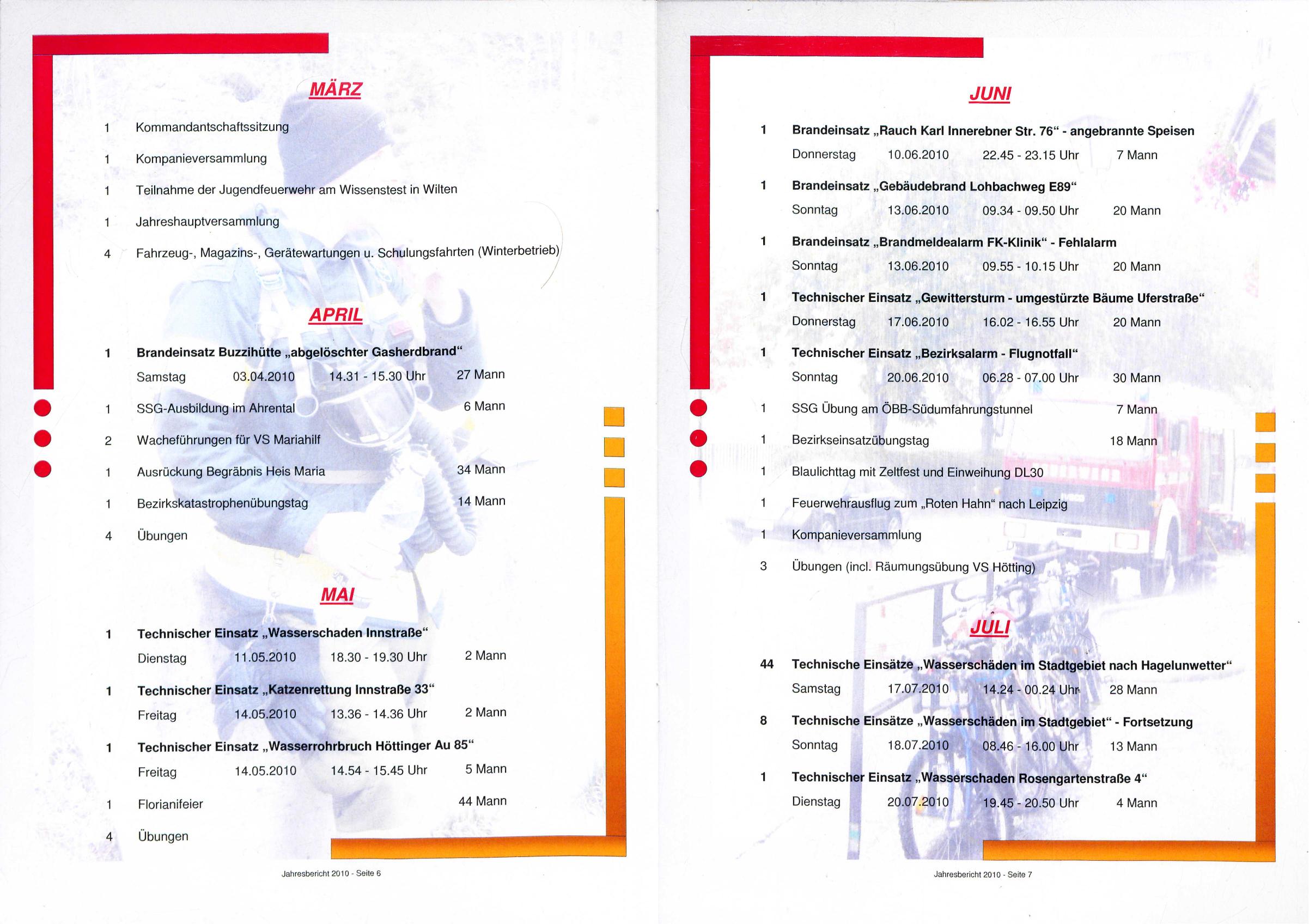 MÄRZ

1 Kommandantschaftssitzung

1 Kompanieversammlung

1 Teilnahme der Jugendfeuerwehr am Wissenstest in Wilten

1 Jahreshauptversammlung

4 Fahrzeug-, Magazins-, Gerätewartungen u. Schulungsfahrten (Winterbetrieb)

APRIL

1 Brandeinsatz Buzzihütte „abgelöschter Gasherdbrand“

Samstag 03.04.2010 14.31 - 15.30 Uhr 27 Mann

1 SSG-Ausbildung im Ahrental 6 Mann

2 Wacheführungen für VS Mariahilf

1 Ausrückung Begräbnis Heis Maria 34 Mann

1 Bezirkskatastrophenübungstag 14 Mann

4 Übungen

MAI

1 Technischer Einsatz „Wasserschaden Innstraße“

Dienstag 11.05.2010 18.30 - 19.30 Uhr 2 Mann

1 Technischer Einsatz „Katzenrettung Innstraße 33“

Freitag 14.05.2010 13.36 - 14.36 Uhr 2 Mann

1 Technischer Einsatz „Wasserrohrbruch Höttinger Au 85“

Freitag 14.05.2010 14.54 - 15.45 Uhr 5 Mann

1 Florianifeier 44 Mann

4 Übungen

Jahresbericht 2010 - Seite 6

JUNI

1 Brandeinsatz „Rauch Karl Innerebner Str. 76“ - angebrannte Speisen

Donnerstag 10.06.2010 22.45 - 23.15 Uhr 7 Mann

1 Brandeinsatz „Gebäudebrand Lohbachweg E89“

Sonntag 13.06.2010 09.34 - 09.50 Uhr 20 Mann

1 Brandeinsatz „Brandmeldealarm FK-Klinik“ - Fehlalarm

Sonntag 13.06.2010 09.55 - 10.15 Uhr 20 Mann

1 Technischer Einsatz „Gewittersturm - umgestürzte Bäume Uferstraße“

Donnerstag 17.06.2010 16.02 - 16.55 Uhr 20 Mann

1 Technischer Einsatz „Bezirksalarm - Flugnotfall“

Sonntag 20.06.2010 06.28 - 07.00 Uhr 30 Mann

1 SSG Übung am ÖBB-Südumfahrungstunnel 7 Mann

1 Bezirkseinsatzübungstag 18 Mann

1 Blaulichttag mit Zeltfest und Einweihung DL30

1 Feuerwehrausflug zum „Roten Hahn“ nach Leipzig

1 Kompanieversammlung

3 Übungen (incl. Räumungsübung VS Hötting)

JULI

44 Technische Einsätze „Wasserschäden im Stadtgebiet nach Hagelunwetter“

Samstag 17.07.2010 14.24 - 00.24 Uhr 28 Mann

8 Technische Einsätze „Wasserschäden im Stadtgebiet“ - Fortsetzung

Sonntag 18.07.2010 08.46 - 16.00 Uhr 13 Mann

1 Technischer Einsatz „Wasserschaden Rosengartenstraße 4“

Dienstag 20.07.2010 19.45 - 20.50 Uhr 4 Mann

Jahresbericht 2010 - Seite 7